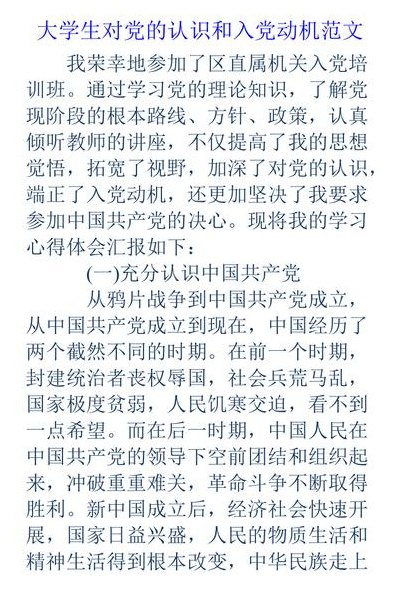 大学生对党的认识和入党动机范文

我荣幸地参加了区直属机关入党培训班。通过学习党的理论知识，了解党现阶段的根本路线、方针、政策，认真倾听教师的讲座，不仅提高了我的思想觉悟，拓宽了视野，加深了对党的认识，端正了入党动机，还更加坚决了我要求参加中国共产党的决心。现将我的学习心得体会汇报如下：

(一)充分认识中国共产党

从鸦片战争到中国共产党成立，从中国共产党成立到现在，中国经历了两个截然不同的时期。在前一个时期，封建统治者丧权辱国，社会兵荒马乱，国家极度贫弱，人民饥寒交迫，看不到一点希望。而在后一时期，中国人民在中国共产党的领导下空前团结和组织起来，冲破重重难关，革命斗争不断取得胜利。新中国成立后，经济社会快速开展，国家日益兴盛，人民的物质生活和精神生活得到根本改变，中华民族走上